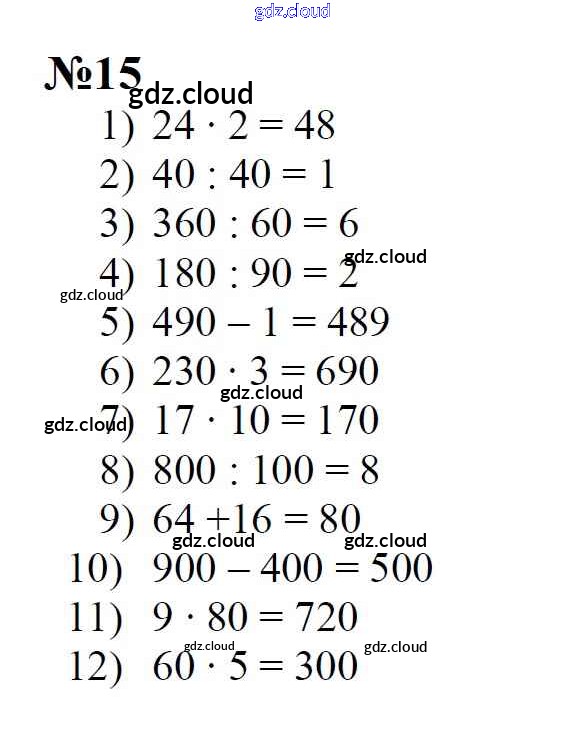 gdz.cloud

№15
gdz.cloud
1) $24 \cdot 2 = 48$
2) $40 : 40 = 1$
3) $360 : 60 = 6$
gdz.cloud
4) $180 : 90 = 2$
gdz.cloud
5) $490 - 1 = 489$
6) $230 \cdot 3 = 690$
gdz.cloud
gdz.cloud
7) $17 \cdot 10 = 170$
8) $800 : 100 = 8$
9) $64 + 16 = 80$
gdz.cloud gdz.cloud
10) $900 - 400 = 500$
11) $9 \cdot 80 = 720$
gdz.cloud gdz.cloud
12) $60 \cdot 5 = 300$